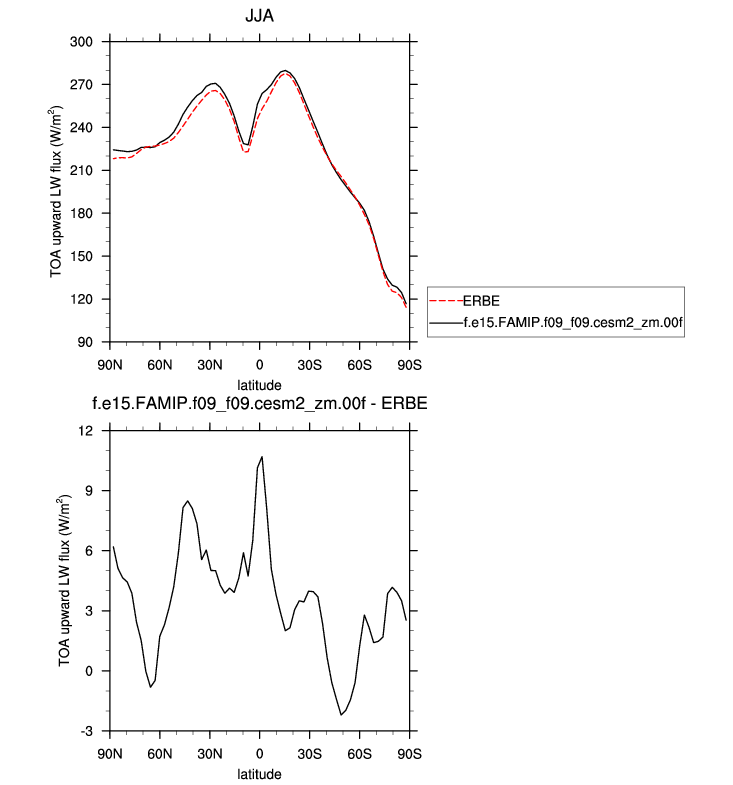 JJA

TOA upward LW flux (W/m$^2$)

300
270
240
210
180
150
120
90

90N 60N 30N 0 30S 60S 90S
latitude

ERBE
f.e15.FAMIP.f09_f09.cesm2_zm.00f

f.e15.FAMIP.f09_f09.cesm2_zm.00f - ERBE

TOA upward LW flux (W/m$^2$)

12
9
6
3
0
-3

90N 60N 30N 0 30S 60S 90S
latitude